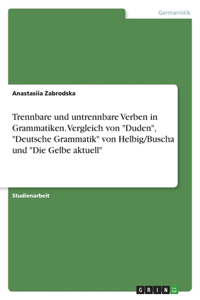 Germanistik

Anastasiia Zabrodska

Trennbare und untrennbare Verben in Grammatiken. Vergleich von "Duden", "Deutsche Grammatik" von Helbig/Buscha und "Die Gelbe aktuell"

Studienarbeit

GRIN